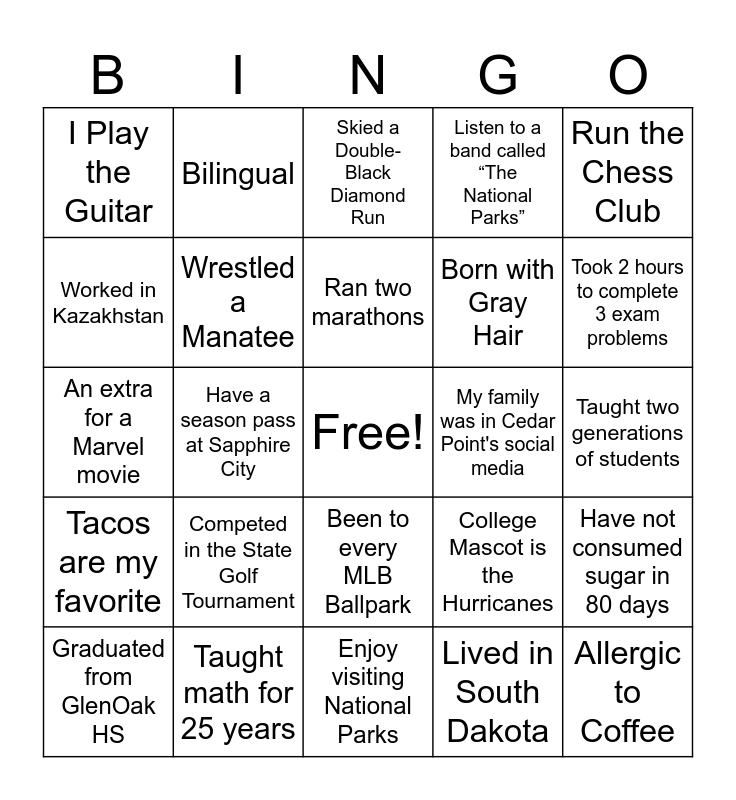 | B | I | N | G | O |
|---|---|---|---|---|
| I Play the Guitar | Bilingual | Skied a Double-Black Diamond Run | Listen to a band called “The National Parks” | Run the Chess Club |
| Worked in Kazakhstan | Wrestled a Manatee | Ran two marathons | Born with Gray Hair | Took 2 hours to complete 3 exam problems |
| An extra for a Marvel movie | Have a season pass at Sapphire City | Free! | My family was in Cedar Point's social media | Taught two generations of students |
| Tacos are my favorite | Competed in the State Golf Tournament | Been to every MLB Ballpark | College Mascot is the Hurricanes | Have not consumed sugar in 80 days |
| Graduated from GlenOak HS | Taught math for 25 years | Enjoy visiting National Parks | Lived in South Dakota | Allergic to Coffee |